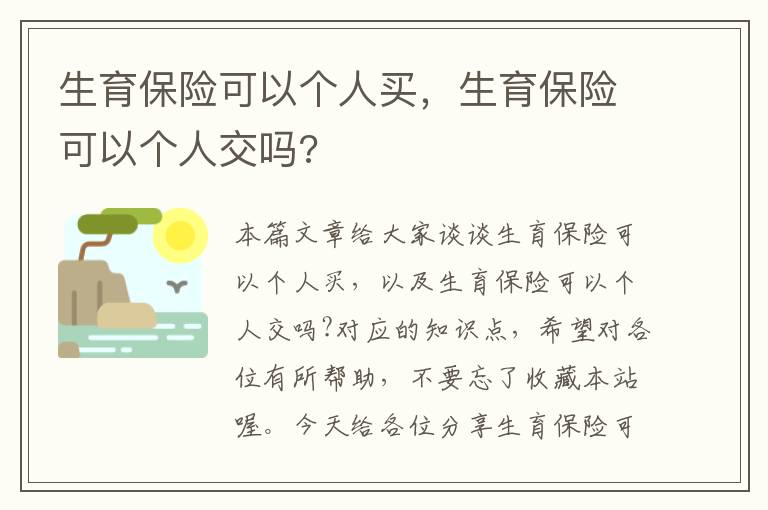 生育保险可以个人买，生育保险可以个人交吗?

本篇文章给大家谈谈生育保险可以个人买，以及生育保险可以个人交吗?对应的知识点，希望对各位有所帮助，不要忘了收藏本站喔。今天给各位分享生育保险可